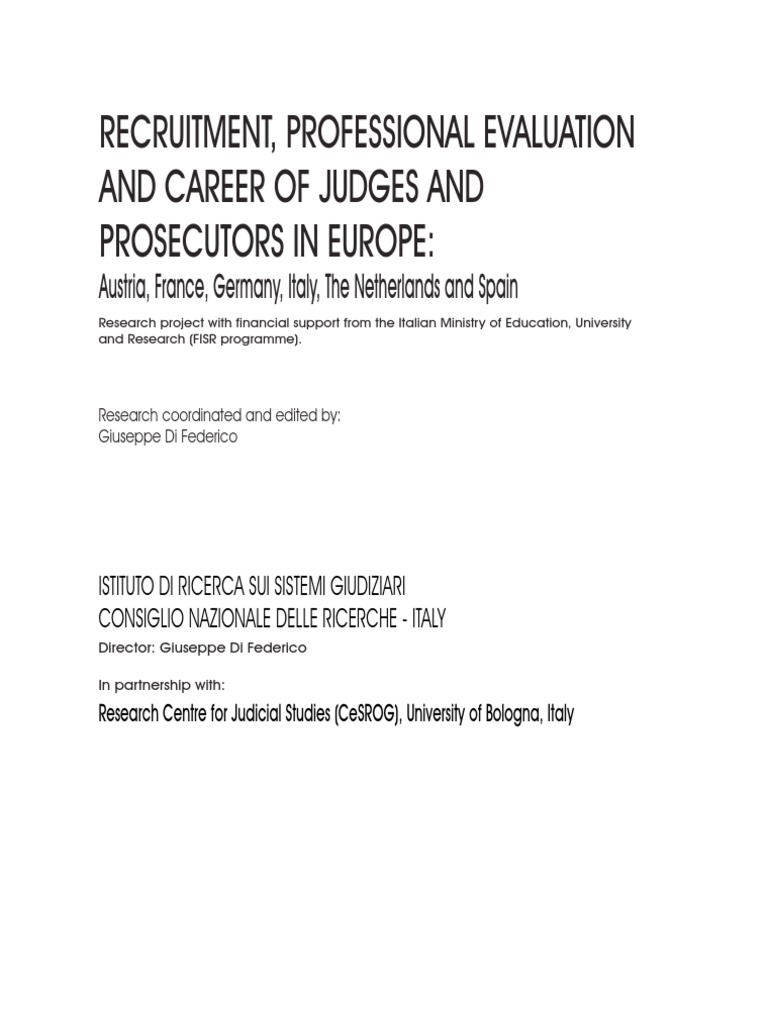 RECRUITMENT, PROFESSIONAL EVALUATION AND CAREER OF JUDGES AND PROSECUTORS IN EUROPE:

Austria, France, Germany, Italy, The Netherlands and Spain

Research project with financial support from the Italian Ministry of Education, University and Research (FISR programme).

Research coordinated and edited by:
Giuseppe Di Federico

ISTITUTO DI RICERCA SUI SISTEMI GIUDIZIARI
CONSIGLIO NAZIONALE DELLE RICERCHE - ITALY

Director: Giuseppe Di Federico

In partnership with:

Research Centre for Judicial Studies (CeSROG), University of Bologna, Italy